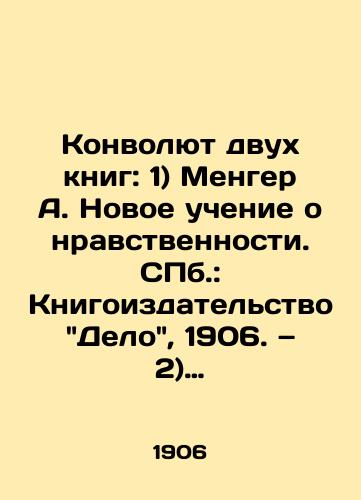 Конволют двух книг: 1) Менгер А. Новое учение о нравственности. СПб.: Книгоиздательство "Дело", 1906. – 2)...

1906